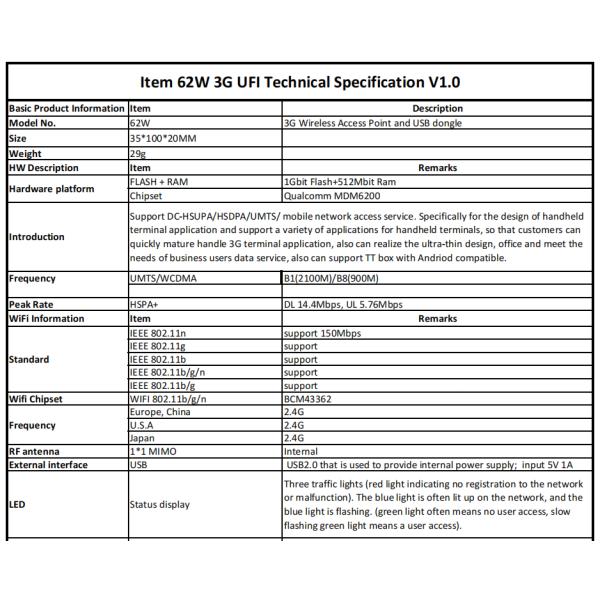 Item 62W 3G UFI Technical Specification V1.0

| Basic Product Information | Item | Description |
|---|---|---|
| Model No. | 62W | 3G Wireless Access Point and USB dongle |
| Size | 35*100*20MM | |
| Weight | 29g | |
| HW Description | Item | Remarks |
| Hardware platform | FLASH + RAM | 1Gbit Flash+512Mbit Ram |
| | Chipset | Qualcomm MDM6200 |
| Introduction | Support DC-HSUPA/HSDPA/UMTS/ mobile network access service. Specifically for the design of handheld terminal application and support a variety of applications for handheld terminals, so that customers can quickly mature handle 3G terminal application, also can realize the ultra-thin design, office and meet the needs of business users data service, also can support TT box with Andriod compatible. | |
| Frequency | UMTS/WCDMA | B1(2100M)/B8(900M) |
| | | |
| Peak Rate | HSPA+ | DL 14.4Mbps, UL 5.76Mbps |
| WiFi Information | Item | Remarks |
| Standard | IEEE 802.11n | support 150Mbps |
| | IEEE 802.11g | support |
| | IEEE 802.11b | support |
| | IEEE 802.11b/g/n | support |
| | IEEE 802.11b/g | support |
| Wifi Chipset | WIFI 802.11b/g/n | BCM43362 |
| Frequency | Europe, China | 2.4G |
| | U.S.A | 2.4G |
| | Japan | 2.4G |
| RF antenna | 1*1 MIMO | Internal |
| External interface | USB | USB2.0 that is used to provide internal power supply; input 5V 1A |
| LED | Status display | Three traffic lights (red light indicating no registration to the network or malfunction). The blue light is often lit up on the network, and the blue light is flashing. (green light often means no user access, slow flashing green light means a user access). |